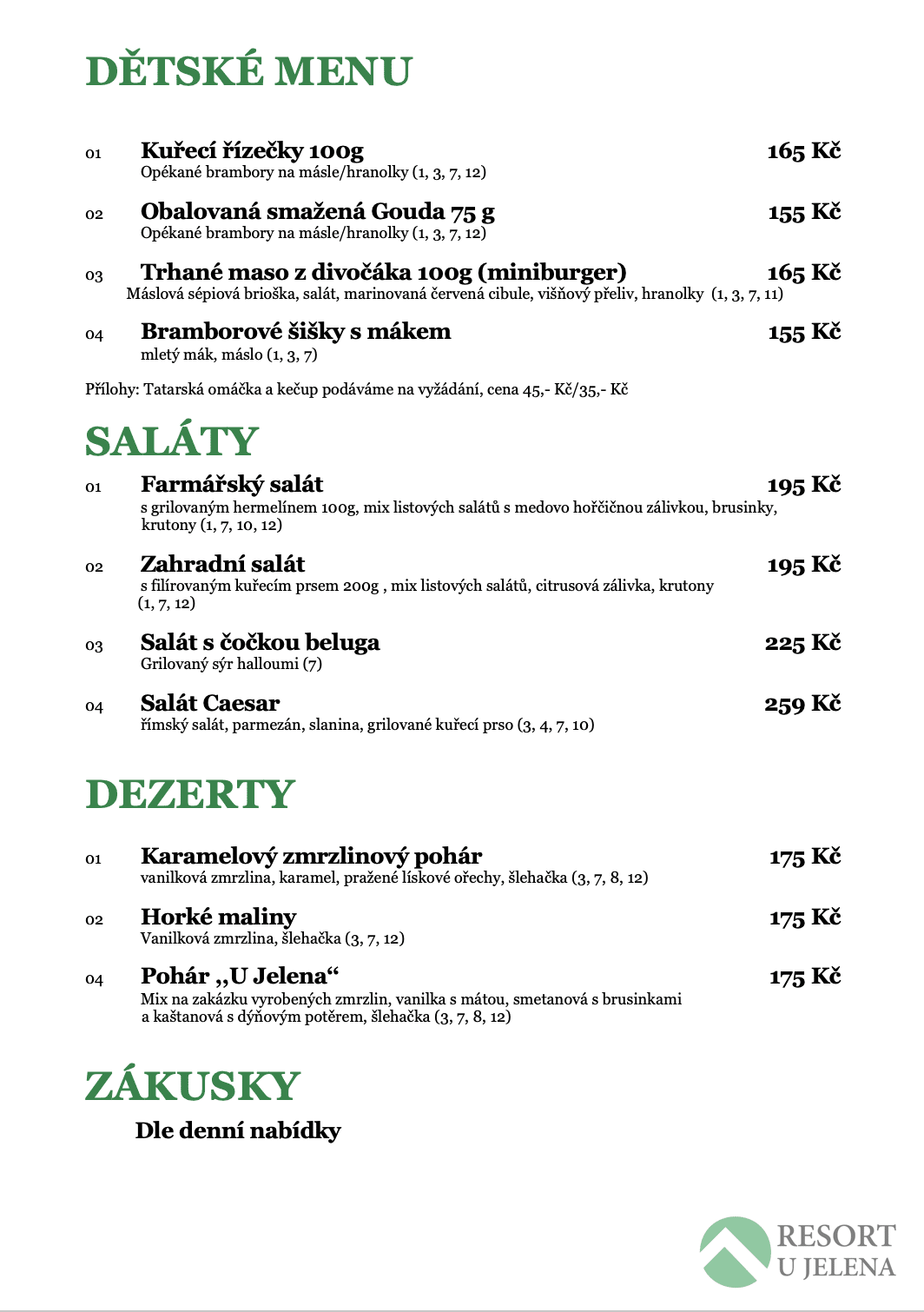 DĚTSKÉ MENU

01 Kuřecí řízečky 100g 165 Kč
Opékané brambory na másle/hranolky (1, 3, 7, 12)

02 Obalovaná smažená Gouda 75 g 155 Kč
Opékané brambory na másle/hranolky (1, 3, 7, 12)

03 Trhané maso z divočáka 100g (miniburger) 165 Kč
Máslová sépiová brioška, salát, marinovaná červená cibule, višňový přeliv, hranolky (1, 3, 7, 11)

04 Bramborové šišky s mákem 155 Kč
mletý mák, máslo (1, 3, 7)

Přílohy: Tatarská omáčka a kečup podáváme na vyžádání, cena 45,- Kč/35,- Kč

SALÁTY

01 Farmářský salát 195 Kč
s grilovaným hermelínem 100g, mix listových salátů s medovo hořčičnou zálivkou, brusinky, krutony (1, 7, 10, 12)

02 Zahradní salát 195 Kč
s filírovaným kuřecím prsem 200g , mix listových salátů, citrusová zálivka, krutony (1, 7, 12)

03 Salát s čočkou beluga 225 Kč
Grilovaný sýr halloumi (7)

04 Salát Caesar 259 Kč
římský salát, parmezán, slanina, grilované kuřecí prso (3, 4, 7, 10)

DEZERTY

01 Karamelový zmrzlinový pohár 175 Kč
vanilková zmrzlina, karamel, pražené lískové ořechy, šlehačka (3, 7, 8, 12)

02 Horké maliny 175 Kč
Vanilková zmrzlina, šlehačka (3, 7, 12)

04 Pohár „U Jelena“ 175 Kč
Mix na zakázku vyrobených zmrzlin, vanilka s mátou, smetanová s brusinkami a kaštanová s dýňovým potěrem, šlehačka (3, 7, 8, 12)

ZÁKUSKY

Dle denní nabídky

RESORT
U JELENA